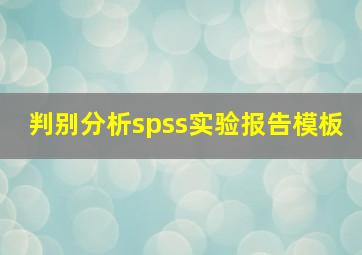 判别分析spss实验报告模板